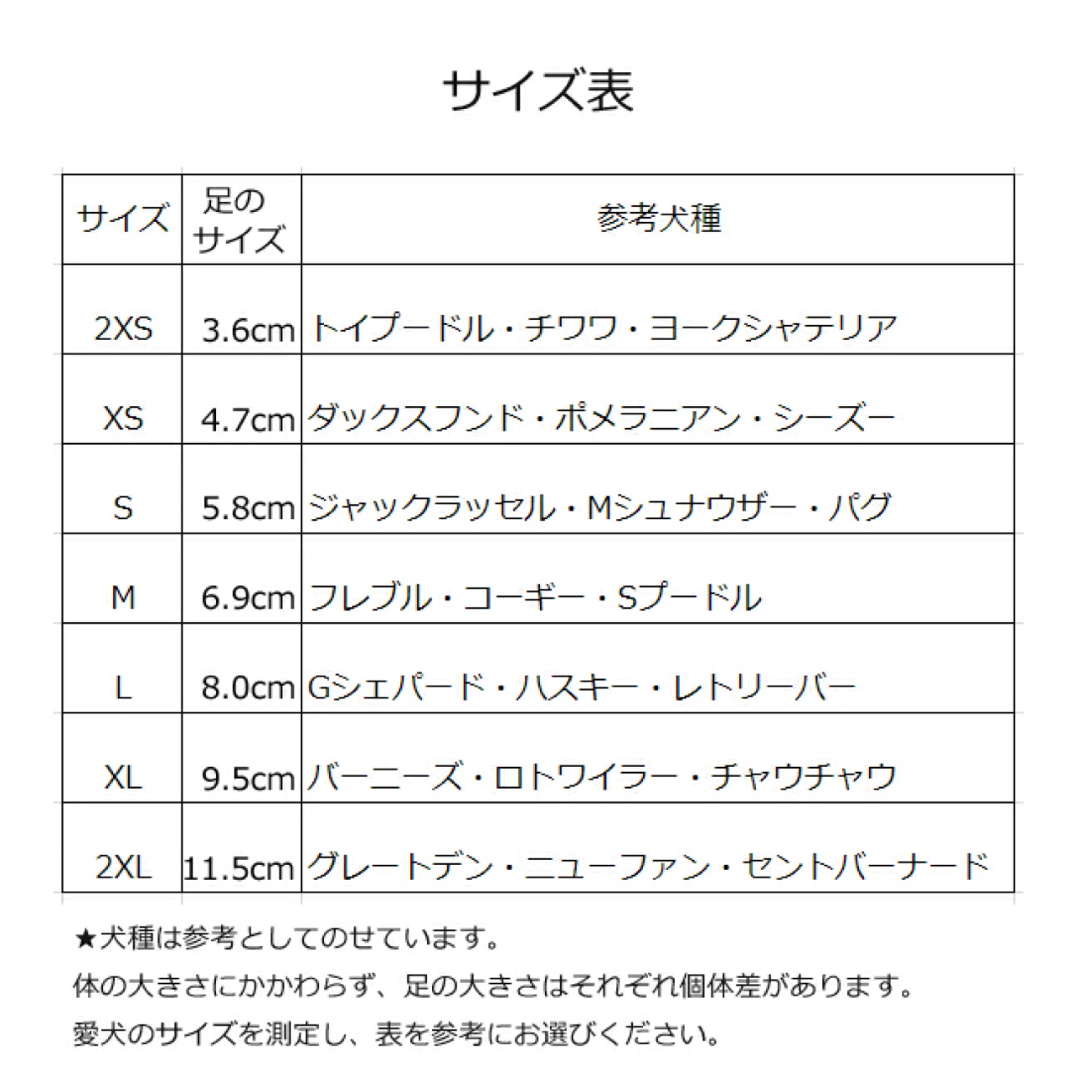 サイズ表

| サイズ | 足のサイズ | 参考犬種 |
|---|---|---|
| 2XS | 3.6cm | トイプードル・チワワ・ヨークシャテリア |
| XS | 4.7cm | ダックスフンド・ポメラニアン・シーズー |
| S | 5.8cm | ジャックラッセル・Mシュナウザー・パグ |
| M | 6.9cm | フレブル・コーギー・Sプードル |
| L | 8.0cm | Gシェパード・ハスキー・レトリーバー |
| XL | 9.5cm | バーニーズ・ロトワイラー・チャウチャウ |
| 2XL | 11.5cm | グレートデン・ニューファン・セントバーナード |

★犬種は参考としてのせています。
体の大きさにかかわらず、足の大きさはそれぞれ個体差があります。
愛犬のサイズを測定し、表を参考にお選びください。